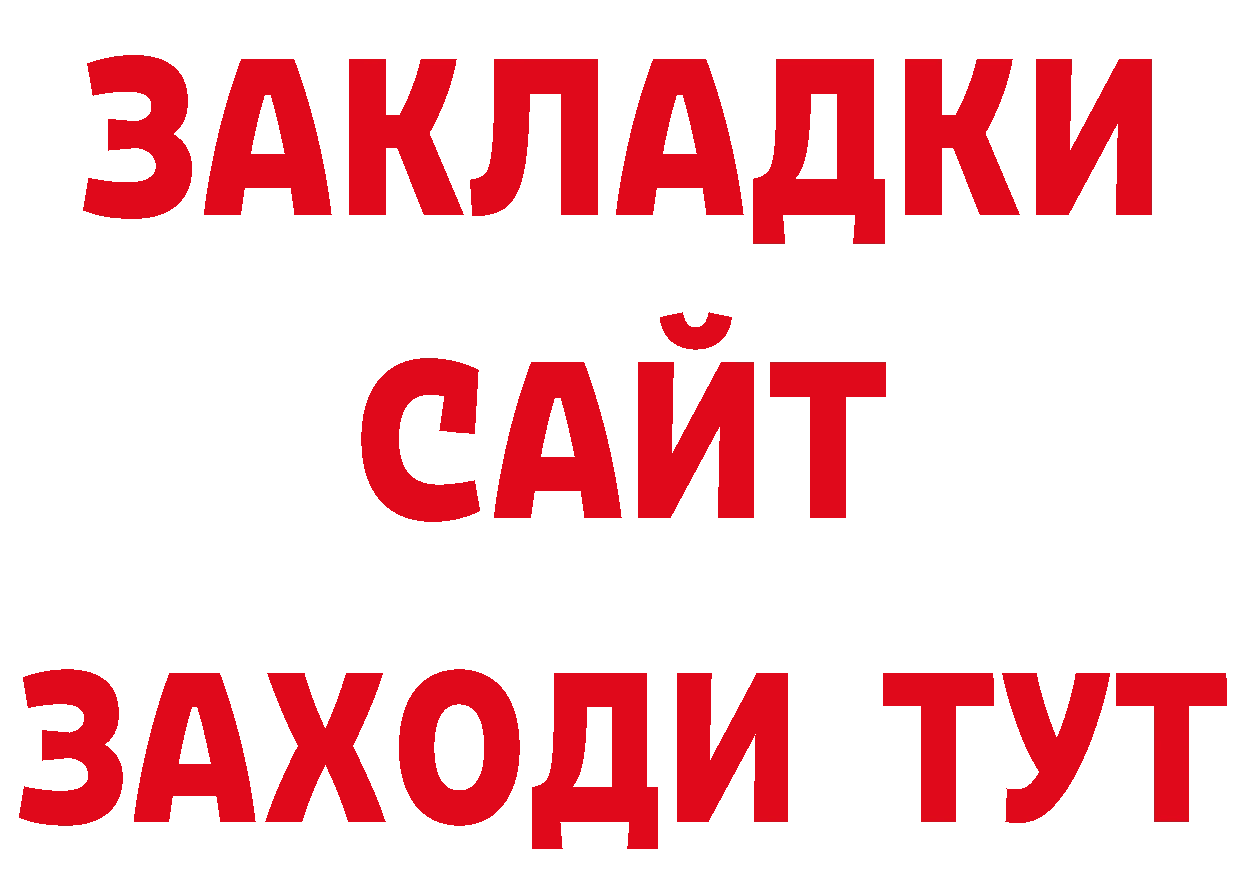 ЗАКЛАДКИ
САЙТ
ЗАХОДИ ТУТ